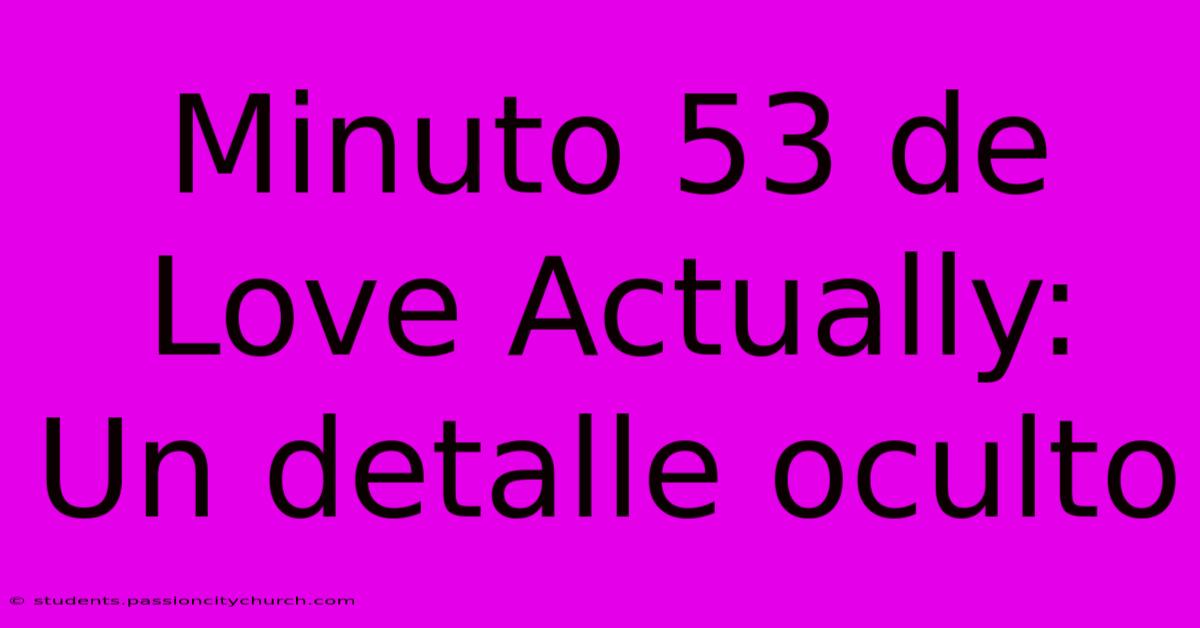 Minuto 53 de Love Actually: Un detalle oculto

© students.passioncitychurch.com